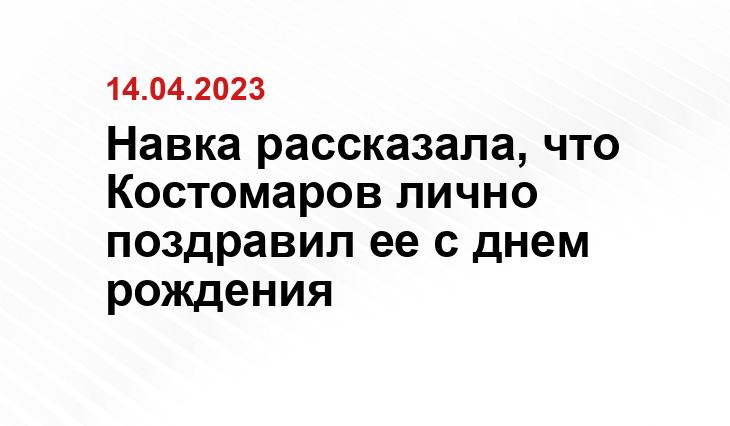 14.04.2023

Навка рассказала, что Костомаров лично поздравил ее с днем рождения